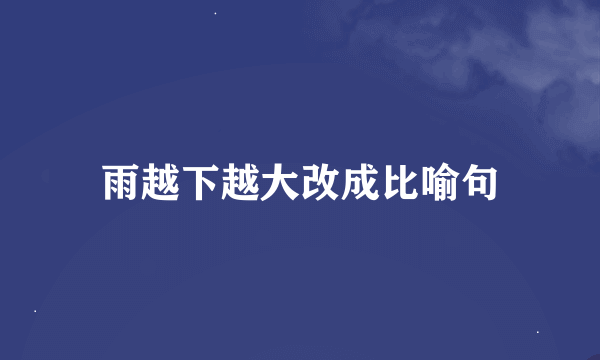 雨越下越大改成比喻句